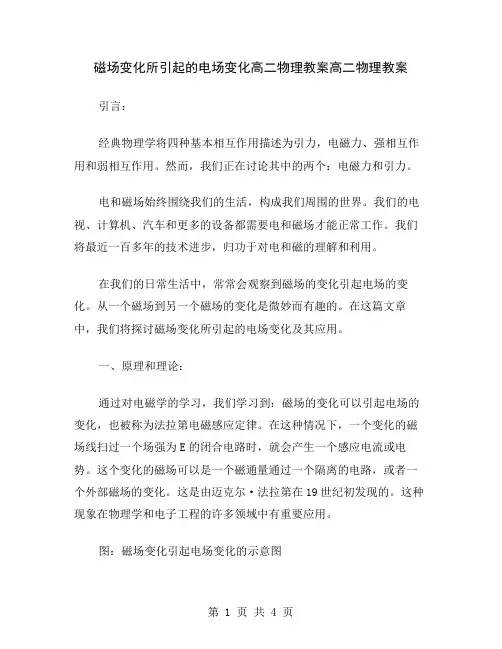 磁场变化所引起的电场变化高二物理教案高二物理教案

引言：

经典物理学将四种基本相互作用描述为引力，电磁力、强相互作用和弱相互作用。然而，我们正在讨论其中的两个：电磁力和引力。

电和磁场始终围绕我们的生活，构成我们周围的世界。我们的电视、计算机、汽车和更多的设备都需要电和磁场才能正常工作。我们将最近一百多年的技术进步，归功于对电和磁的理解和利用。

在我们的日常生活中，常常会观察到磁场的变化引起电场的变化。从一个磁场到另一个磁场的变化是微妙而有趣的。在这篇文章中，我们将探讨磁场变化所引起的电场变化及其应用。

一、原理和理论：

通过对电磁学的学习，我们学习到：磁场的变化可以引起电场的变化，也被称为法拉第电磁感应定律。在这种情况下，一个变化的磁场线扫过一个场强为 E 的闭合电路时，就会产生一个感应电流或电势。这个变化的磁场可以是一个磁通量通过一个隔离的电路，或者一个外部磁场的变化。这是由迈克尔·法拉第在 19 世纪初发现的。这种现象在物理学和电子工程的许多领域中有重要应用。

图：磁场变化引起电场变化的示意图

第 1 页 共 4 页